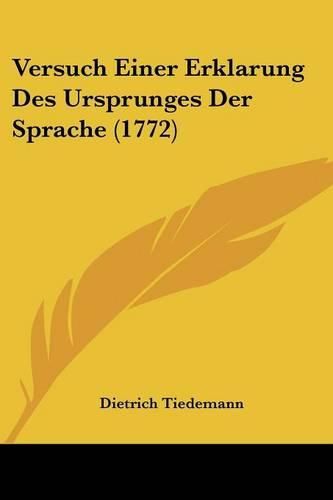 Versuch Einer Erklarung Des Ursprunges Der Sprache (1772)

Dietrich Tiedemann